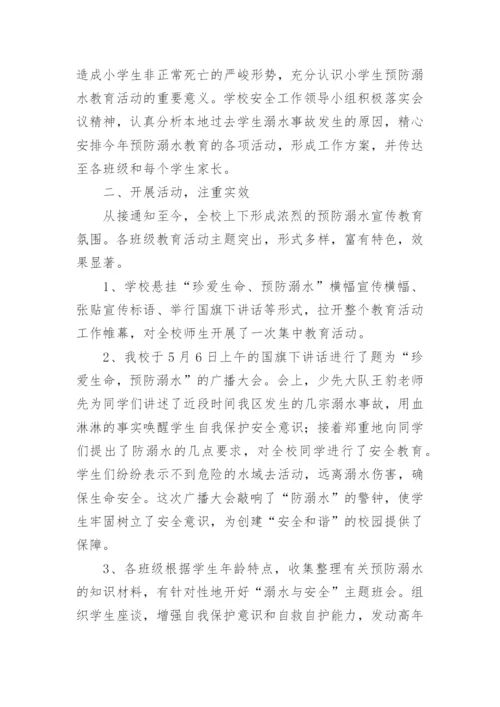 造成小学生非正常死亡的严峻形势，充分认识小学生预防溺水教育活动的重要意义。学校安全工作领导小组积极落实会议精神，认真分析本地过去学生溺水事故发生的原因，精心安排今年预防溺水教育的各项活动，形成工作方案，并传达至各班级和每个学生家长。

二、开展活动，注重实效

从接通知至今，全校上下形成浓烈的预防溺水宣传教育氛围。各班级教育活动主题突出，形式多样，富有特色，效果显著。

1、学校悬挂“珍爱生命、预防溺水”横幅宣传横幅、张贴宣传标语、举行国旗下讲话等形式，拉开整个教育活动工作帷幕，对全校师生开展了一次集中教育活动。

2、我校于5月6日上午的国旗下讲话进行了题为“珍爱生命，预防溺水”的广播大会。会上，少先大队王豹老师先为同学们讲述了近段时间我区发生的几宗溺水事故，用血淋淋的事实唤醒学生自我保护安全意识；接着郑重地向同学们提出了防溺水的几点要求，对全校同学进行了安全教育。学生们纷纷表示不到危险的水域去活动，远离溺水伤害，确保生命安全。这次广播大会敲响了“防溺水”的警钟，使学生牢固树立了安全意识，为创建“安全和谐”的校园提供了保障。

3、各班级根据学生年龄特点，收集整理有关预防溺水的知识材料，有针对性地开好“溺水与安全”主题班会。组织学生座谈，增强自我保护意识和自救自护能力，发动高年